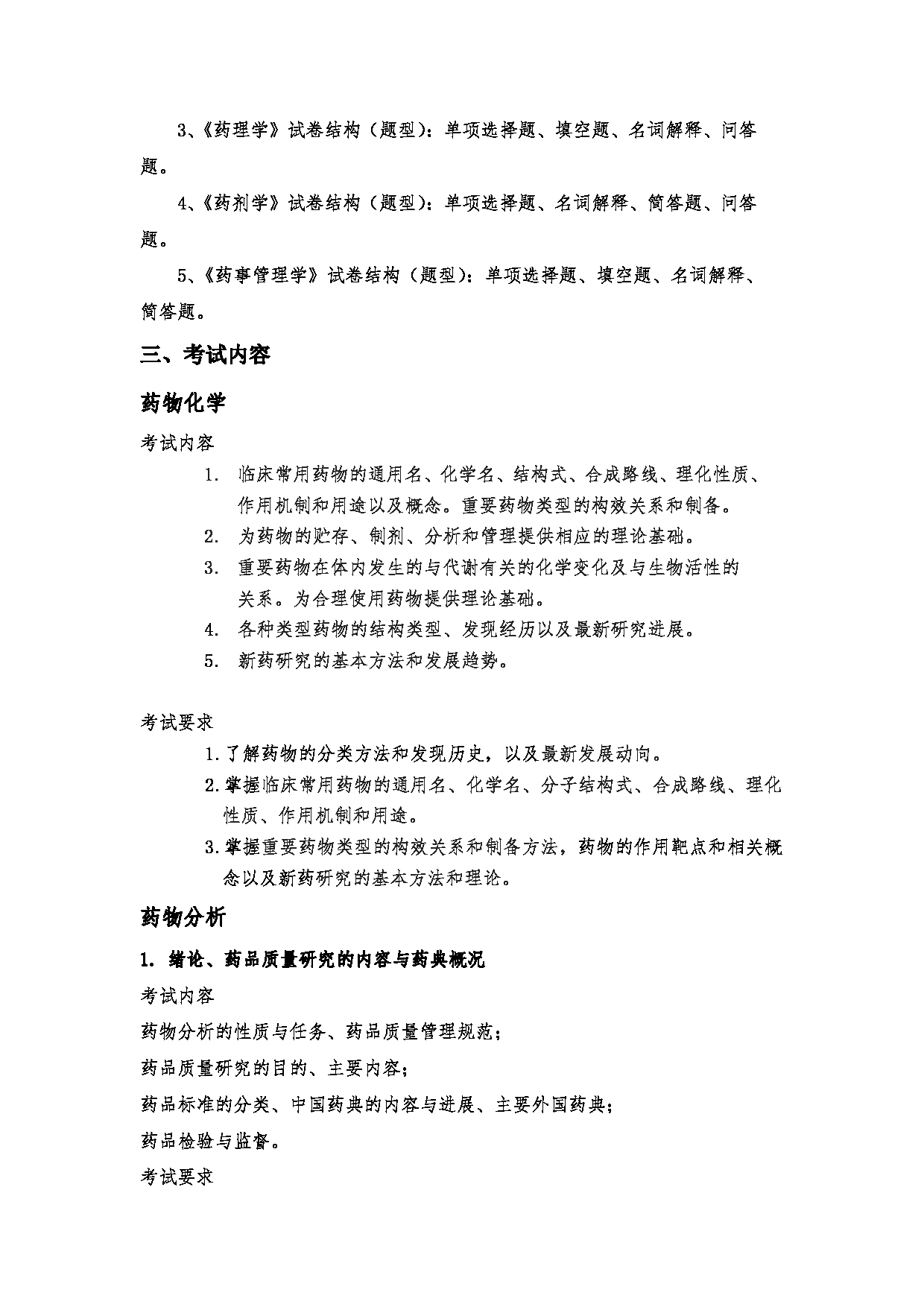 3、《药理学》试卷结构（题型）：单项选择题、填空题、名词解释、问答题。

4、《药剂学》试卷结构（题型）：单项选择题、名词解释、简答题、问答题。

5、《药事管理学》试卷结构（题型）：单项选择题、填空题、名词解释、简答题。

三、考试内容

药物化学

考试内容

1. 临床常用药物的通用名、化学名、结构式、合成路线、理化性质、作用机制和用途以及概念。重要药物类型的构效关系和制备。
2. 为药物的贮存、制剂、分析和管理提供相应的理论基础。
3. 重要药物在体内发生的与代谢有关的化学变化及与生物活性的关系。为合理使用药物提供理论基础。
4. 各种类型药物的结构类型、发现经历以及最新研究进展。
5. 新药研究的基本方法和发展趋势。

考试要求

1.了解药物的分类方法和发现历史，以及最新发展动向。
2.掌握临床常用药物的通用名、化学名、分子结构式、合成路线、理化性质、作用机制和用途。
3.掌握重要药物类型的构效关系和制备方法，药物的作用靶点和相关概念以及新药研究的基本方法和理论。

药物分析

1. 绪论、药品质量研究的内容与药典概况

考试内容

药物分析的性质与任务、药品质量管理规范；

药品质量研究的目的、主要内容；

药品标准的分类、中国药典的内容与进展、主要外国药典；

药品检验与监督。

考试要求